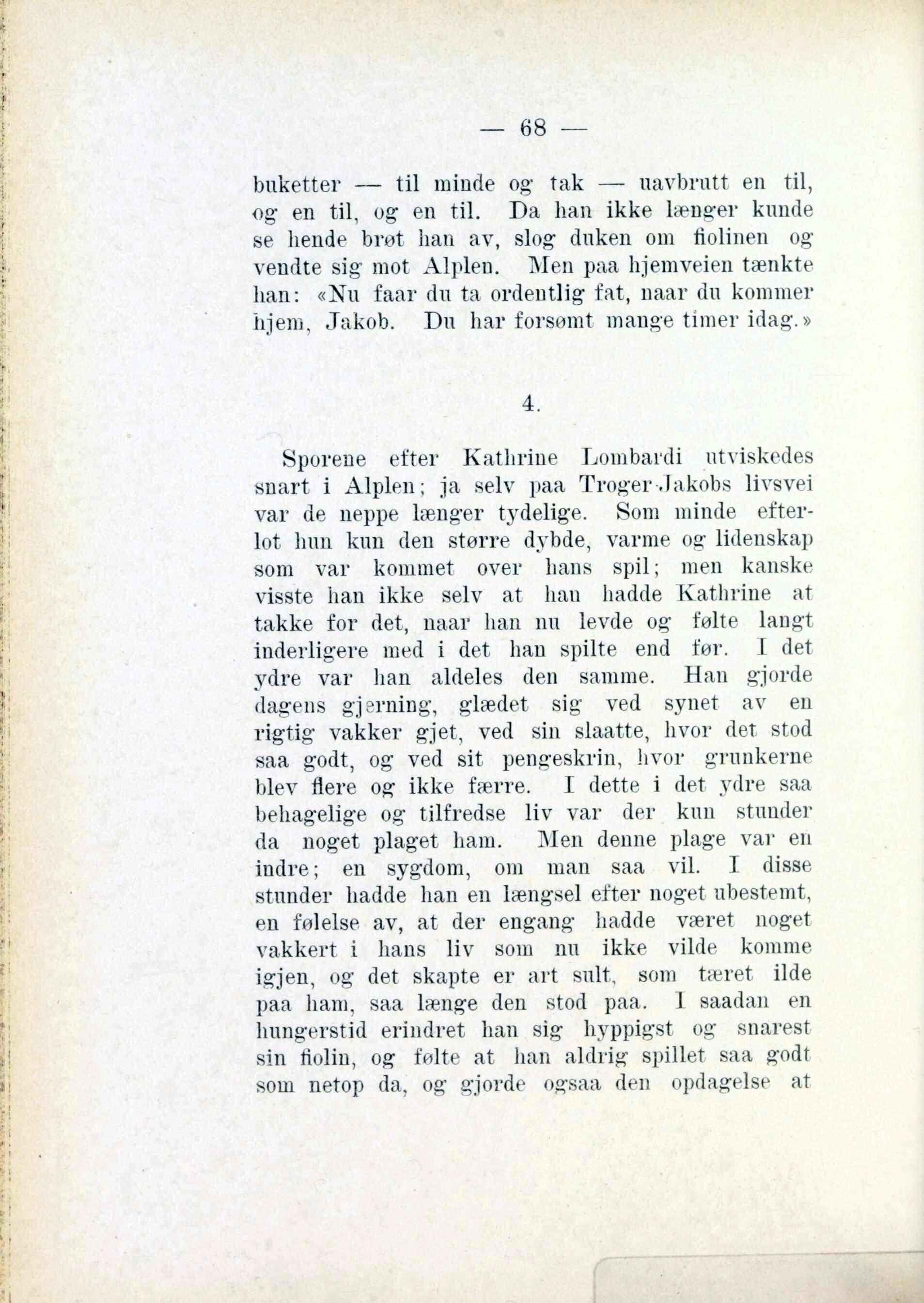 — 68 —

buketter — til minde og tak — uavbrutt en til, og en til, og en til. Da han ikke længer kunde se hende brøt han av, slog duken om fiolinen og vendte sig mot Alplen. Men paa hjemveien tænkte han: «Nu faar du ta ordentlig fat, naar du kommer hjem, Jakob. Du har forsømt mange timer idag.»

4.

Sporene efter Kathrine Lombardi utviskedes snart i Alplen; ja selv paa Troger-Jakobs livsvei var de neppe længer tydelige. Som minde efterlot hun kun den større dybde, varme og lidenskap som var kommet over hans spil; men kanske visste han ikke selv at han hadde Kathrine at takke for det, naar han nu levde og følte langt inderligere med i det han spilte end før. I det ydre var han aldeles den samme. Han gjorde dagens gjerning, glædet sig ved synet av en rigtig vakker gjet, ved sin slaatte, hvor det stod saa godt, og ved sit pengeskrin, hvor grunkerne blev flere og ikke færre. I dette i det ydre saa behagelige og tilfredse liv var der kun stunder da noget plaget ham. Men denne plage var en indre; en sygdom, om man saa vil. I disse stunder hadde han en længsel efter noget ubestemt, en følelse av, at der engang hadde været noget vakkert i hans liv som nu ikke vilde komme igjen, og det skapte er art sult, som tæret ilde paa ham, saa længe den stod paa. I saadan en hungerstid erindret han sig hyppigst og snarest sin fiolin, og følte at han aldrig spillet saa godt som netop da, og gjorde ogsaa den opdagelse at